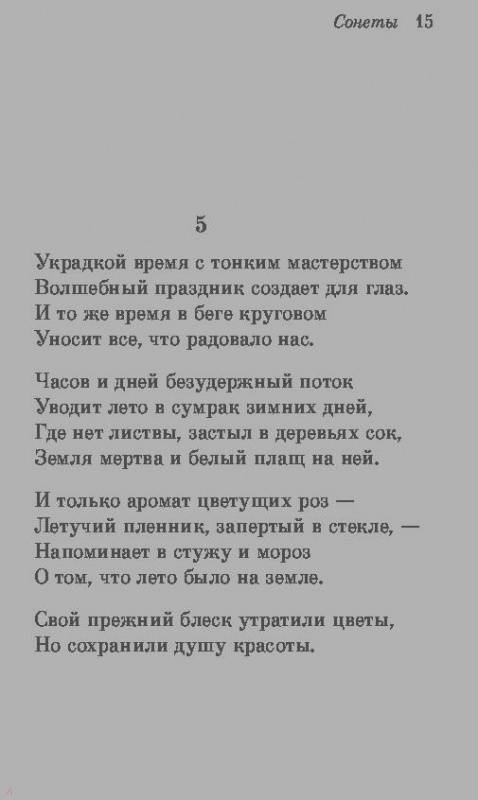 Сонеты 15

5

Украдкой время с тонким мастерством
Волшебный праздник создает для глаз.
И то же время в беге круговом
Уносит все, что радовало нас.

Часов и дней безудержный поток
Уводит лето в сумрак зимних дней,
Где нет листвы, застыл в деревьях сок,
Земля мертва и белый плащ на ней.

И только аромат цветущих роз —
Летучий пленник, запертый в стекле, —
Напоминает в стужу и мороз
О том, что лето было на земле.

Свой прежний блеск утратили цветы,
Но сохранили душу красоты.